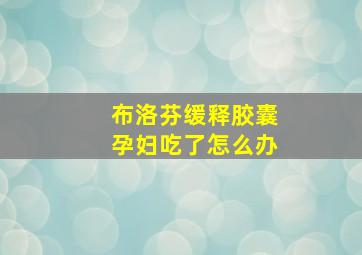 布洛芬缓释胶囊
孕妇吃了怎么办